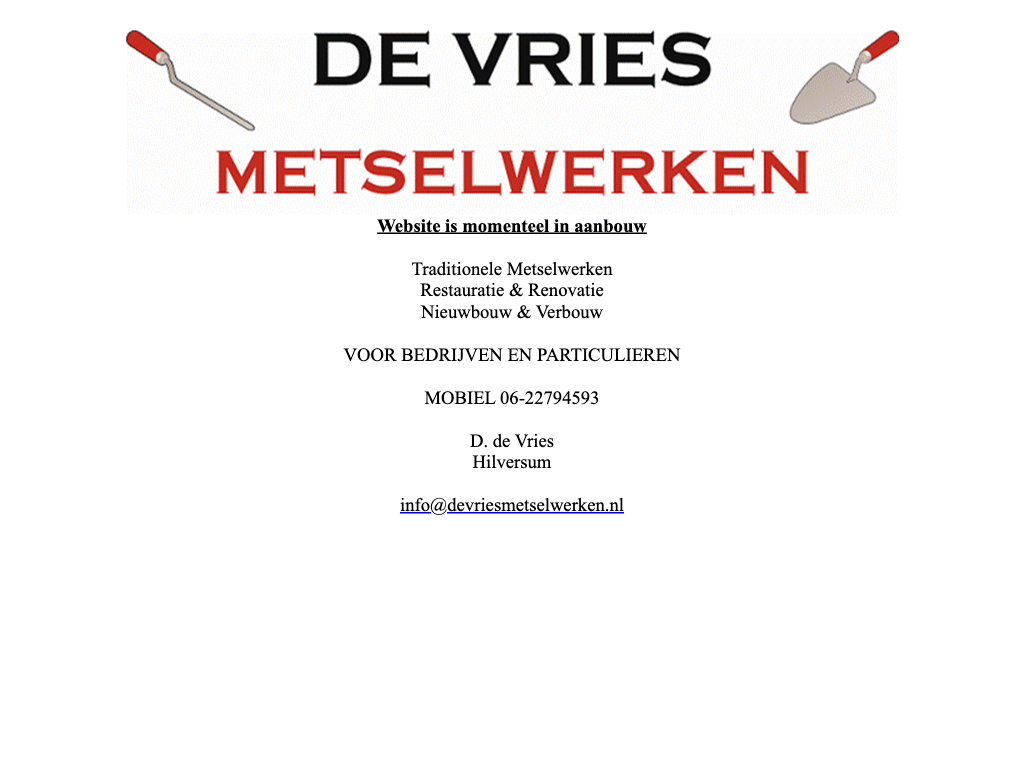 DE VRIES
METSELWERKEN

Website is momenteel in aanbouw

Traditionele Metselwerken
Restauratie & Renovatie
Nieuwbouw & Verbouw

VOOR BEDRIJVEN EN PARTICULIEREN

MOBIEL 06-22794593

D. de Vries
Hilversum

info@devriesmetselwerken.nl